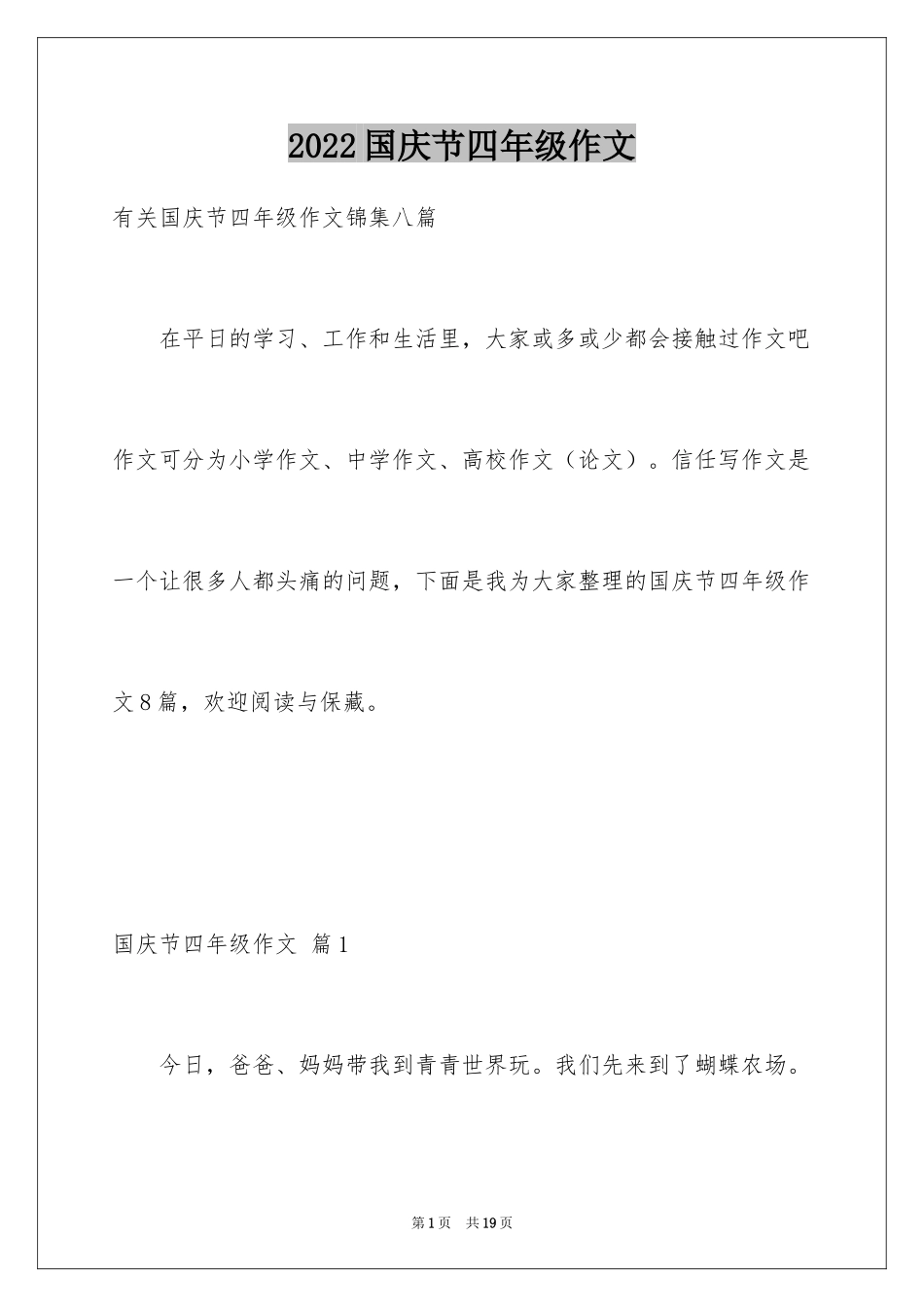 2022 国庆节四年级作文

有关国庆节四年级作文锦集八篇

在平日的学习、工作和生活里，大家或多或少都会接触过作文吧作文可分为小学作文、中学作文、高校作文（论文）。信任写作文是一个让很多人都头痛的问题，下面是我为大家整理的国庆节四年级作文 8 篇，欢迎阅读与保藏。

国庆节四年级作文 篇 1

今日，爸爸、妈妈带我到青青世界玩。我们先来到了蝴蝶农场。

第 1 页 共 19 页